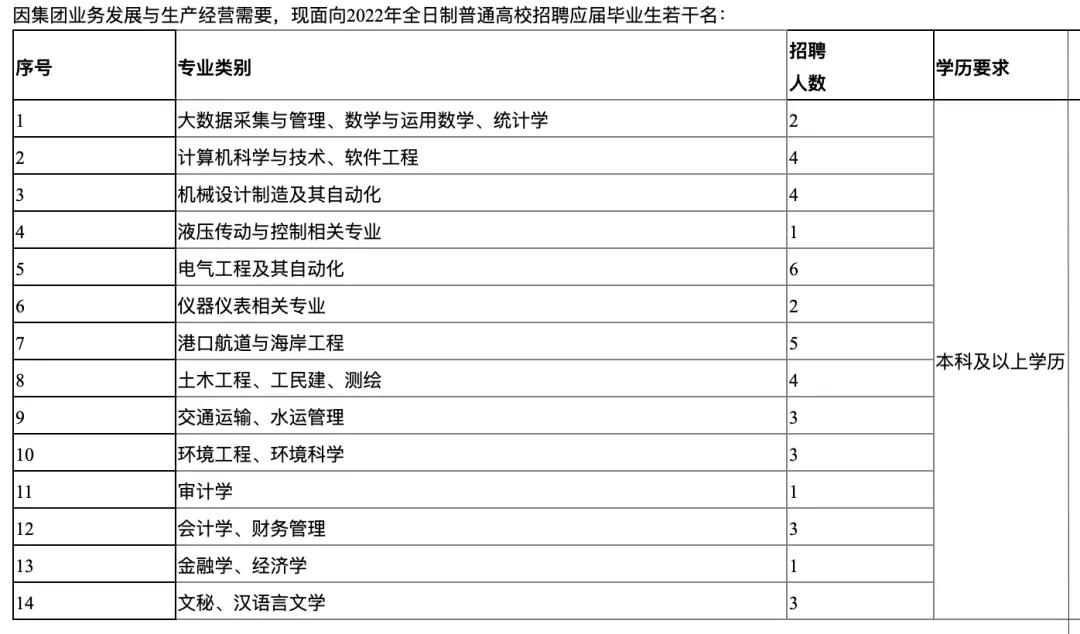 因集团业务发展与生产经营需要，现面向2022年全日制普通高校招聘应届毕业生若干名：

| 序号 | 专业类别 | 招聘人数 | 学历要求 |
|---|---|---|---|
| 1 | 大数据采集与管理、数学与运用数学、统计学 | 2 | 本科及以上学历 |
| 2 | 计算机科学与技术、软件工程 | 4 | |
| 3 | 机械设计制造及其自动化 | 4 | |
| 4 | 液压传动与控制相关专业 | 1 | |
| 5 | 电气工程及其自动化 | 6 | |
| 6 | 仪器仪表相关专业 | 2 | |
| 7 | 港口航道与海岸工程 | 5 | |
| 8 | 土木工程、工民建、测绘 | 4 | |
| 9 | 交通运输、水运管理 | 3 | |
| 10 | 环境工程、环境科学 | 3 | |
| 11 | 审计学 | 1 | |
| 12 | 会计学、财务管理 | 3 | |
| 13 | 金融学、经济学 | 1 | |
| 14 | 文秘、汉语言文学 | 3 | |